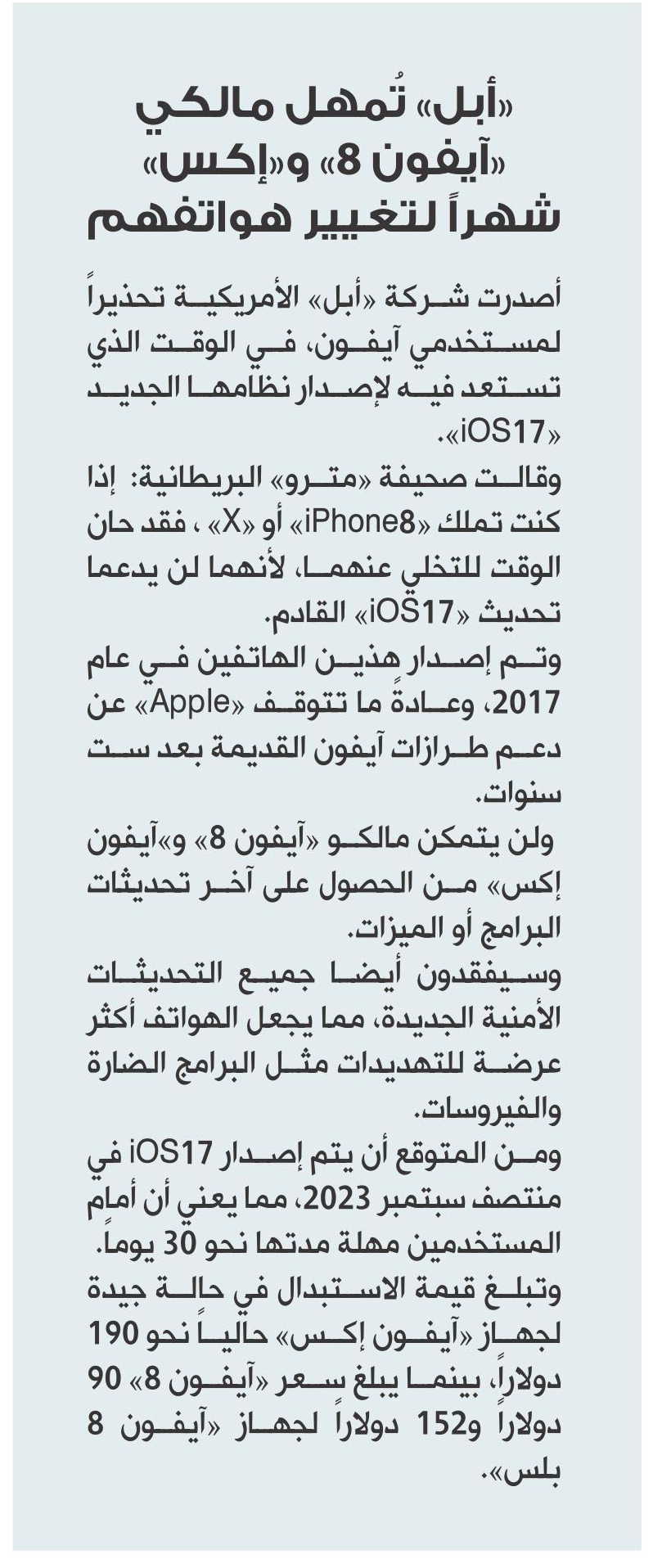 «أبل» تُمهل مالكي «آيفون 8» و«إكس» شهراً لتغيير هواتفهم

أصدرت شركة «أبل» الأمريكية تحذيراً لمستخدمي آيفون، في الوقت الذي تستعد فيه لإصدار نظامها الجديد «iOS17».

وقالت صحيفة «مترو» البريطانية: إذا كنت تملك «iPhone8» أو «X» ، فقد حان الوقت للتخلي عنهما، لأنهما لن يدعما تحديث «iOS17» القادم.

وتم إصدار هذين الهاتفين في عام 2017، وعادةً ما تتوقف «Apple» عن دعم طرازات آيفون القديمة بعد ست سنوات.

ولن يتمكن مالكو «آيفون 8» و«آيفون إكس» من الحصول على آخر تحديثات البرامج أو الميزات.

وسيفقدون أيضا جميع التحديثات الأمنية الجديدة، مما يجعل الهواتف أكثر عرضة للتهديدات مثل البرامج الضارة والفيروسات.

ومن المتوقع أن يتم إصدار iOS17 في منتصف سبتمبر 2023، مما يعني أن أمام المستخدمين مهلة مدتها نحو 30 يوماً.

وتبلغ قيمة الاستبدال في حالة جيدة لجهاز «آيفون إكس» حالياً نحو 190 دولاراً، بينما يبلغ سعر «آيفون 8» 90 دولاراً و152 دولاراً لجهاز «آيفون 8 بلس».